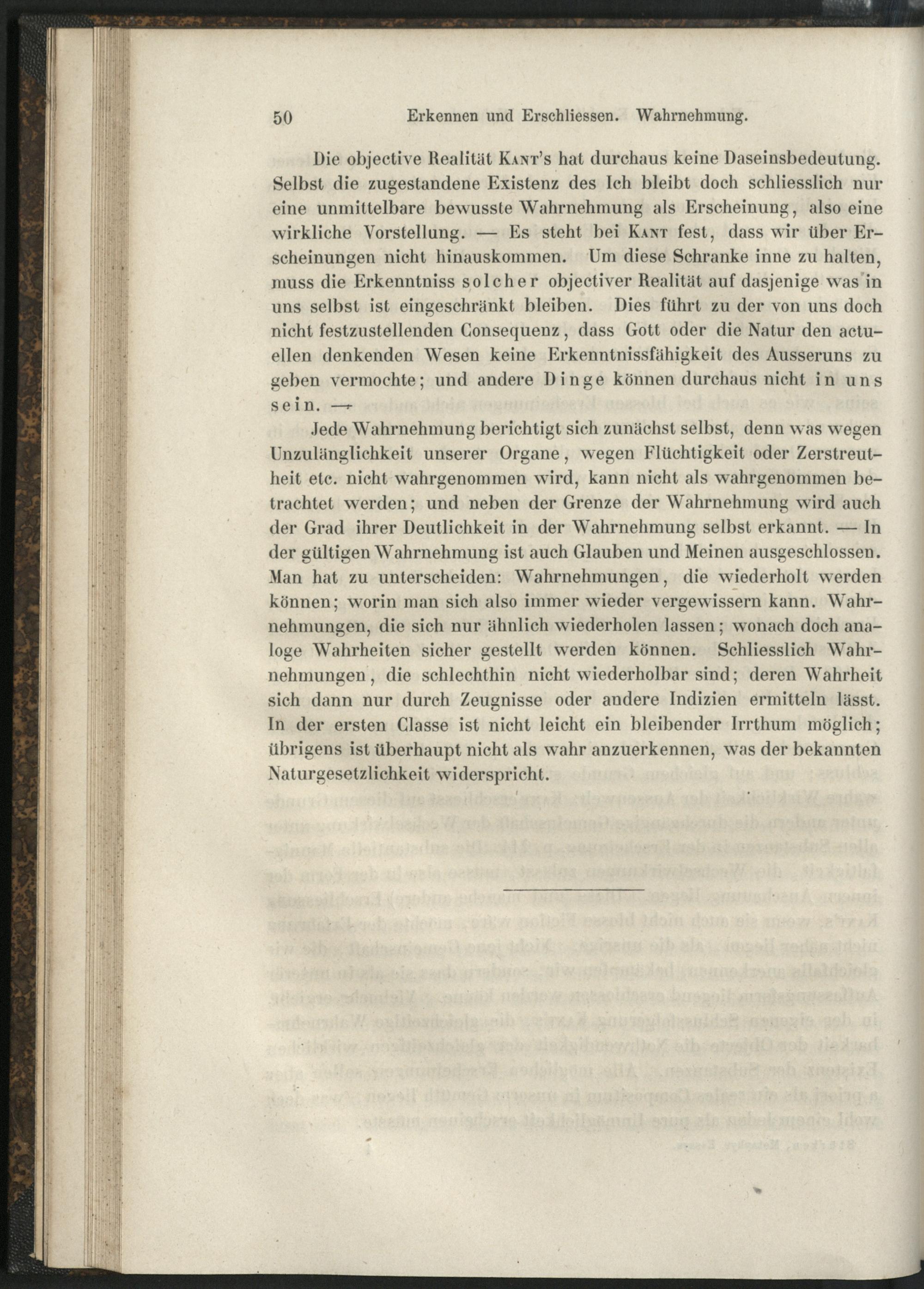 50 Erkennen und Erschliessen. Wahrnehmung.

Die objective Realität Kant's hat durchaus keine Daseinsbedeutung. Selbst die zugestandene Existenz des Ich bleibt doch schliesslich nur eine unmittelbare bewusste Wahrnehmung als Erscheinung, also eine wirkliche Vorstellung. — Es steht bei Kant fest, dass wir über Erscheinungen nicht hinauskommen. Um diese Schranke inne zu halten, muss die Erkenntniss solcher objectiver Realität auf dasjenige was in uns selbst ist eingeschränkt bleiben. Dies führt zu der von uns doch nicht festzustellenden Consequenz, dass Gott oder die Natur den actuellen denkenden Wesen keine Erkenntnissfähigkeit des Ausseruns zu geben vermochte; und andere Dinge können durchaus nicht in uns sein. —

Jede Wahrnehmung berichtigt sich zunächst selbst, denn was wegen Unzulänglichkeit unserer Organe, wegen Flüchtigkeit oder Zerstreutheit etc. nicht wahrgenommen wird, kann nicht als wahrgenommen betrachtet werden; und neben der Grenze der Wahrnehmung wird auch der Grad ihrer Deutlichkeit in der Wahrnehmung selbst erkannt. — In der gültigen Wahrnehmung ist auch Glauben und Meinen ausgeschlossen. Man hat zu unterscheiden: Wahrnehmungen, die wiederholt werden können; worin man sich also immer wieder vergewissern kann. Wahrnehmungen, die sich nur ähnlich wiederholen lassen; wonach doch analoge Wahrheiten sicher gestellt werden können. Schliesslich Wahrnehmungen, die schlechthin nicht wiederholbar sind; deren Wahrheit sich dann nur durch Zeugnisse oder andere Indizien ermitteln lässt. In der ersten Classe ist nicht leicht ein bleibender Irrthum möglich; übrigens ist überhaupt nicht als wahr anzuerkennen, was der bekannten Naturgesetzlichkeit widerspricht.